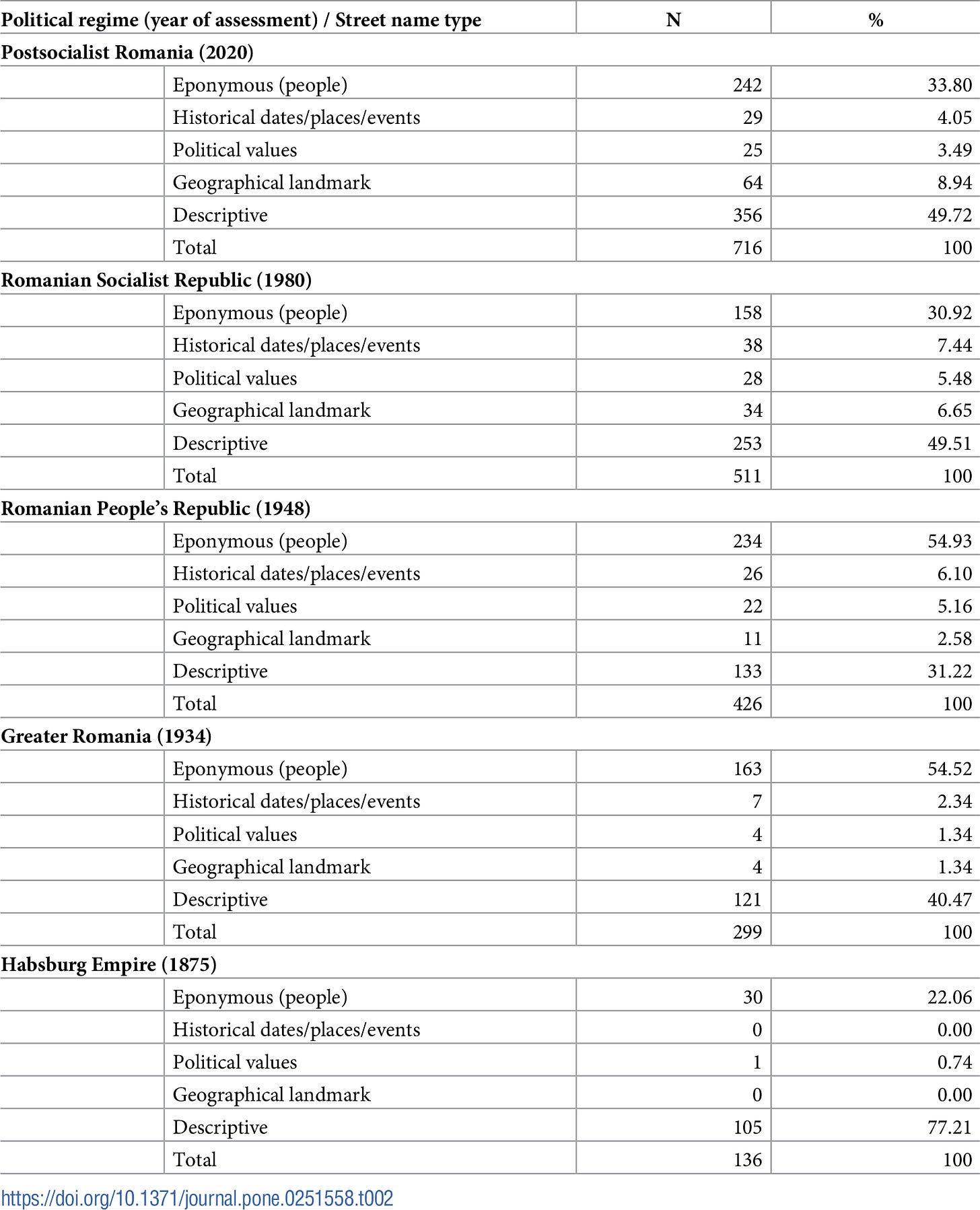 | Political regime (year of assessment) / Street name type | | N | % |
|---|---|---|---|
| Postsocialist Romania (2020) | | | |
| | Eponymous (people) | 242 | 33.80 |
| | Historical dates/places/events | 29 | 4.05 |
| | Political values | 25 | 3.49 |
| | Geographical landmark | 64 | 8.94 |
| | Descriptive | 356 | 49.72 |
| | Total | 716 | 100 |
| Romanian Socialist Republic (1980) | | | |
| | Eponymous (people) | 158 | 30.92 |
| | Historical dates/places/events | 38 | 7.44 |
| | Political values | 28 | 5.48 |
| | Geographical landmark | 34 | 6.65 |
| | Descriptive | 253 | 49.51 |
| | Total | 511 | 100 |
| Romanian People's Republic (1948) | | | |
| | Eponymous (people) | 234 | 54.93 |
| | Historical dates/places/events | 26 | 6.10 |
| | Political values | 22 | 5.16 |
| | Geographical landmark | 11 | 2.58 |
| | Descriptive | 133 | 31.22 |
| | Total | 426 | 100 |
| Greater Romania (1934) | | | |
| | Eponymous (people) | 163 | 54.52 |
| | Historical dates/places/events | 7 | 2.34 |
| | Political values | 4 | 1.34 |
| | Geographical landmark | 4 | 1.34 |
| | Descriptive | 121 | 40.47 |
| | Total | 299 | 100 |
| Habsburg Empire (1875) | | | |
| | Eponymous (people) | 30 | 22.06 |
| | Historical dates/places/events | 0 | 0.00 |
| | Political values | 1 | 0.74 |
| | Geographical landmark | 0 | 0.00 |
| | Descriptive | 105 | 77.21 |
| | Total | 136 | 100 |

https://doi.org/10.1371/journal.pone.0251558.t002